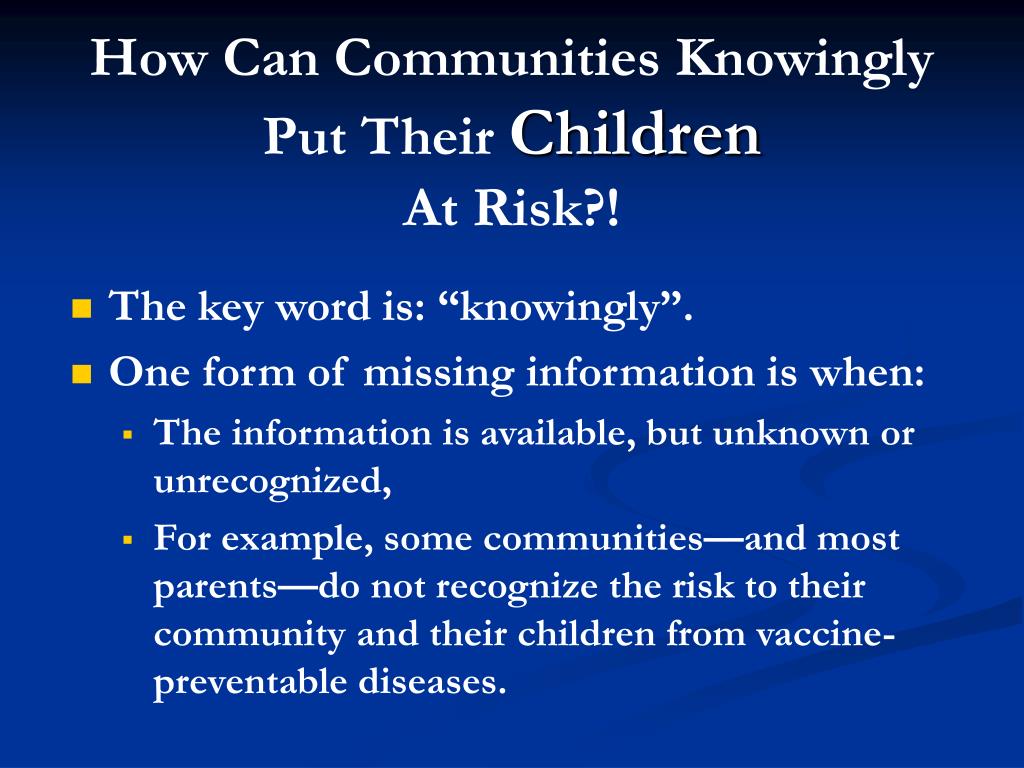 How Can Communities Knowingly Put Their Children At Risk?!

The key word is: “knowingly”.

One form of missing information is when:

The information is available, but unknown or unrecognized,

For example, some communities—and most parents—do not recognize the risk to their community and their children from vaccine-preventable diseases.